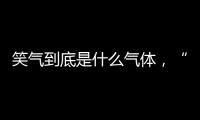 笑气到底是什么气体，“